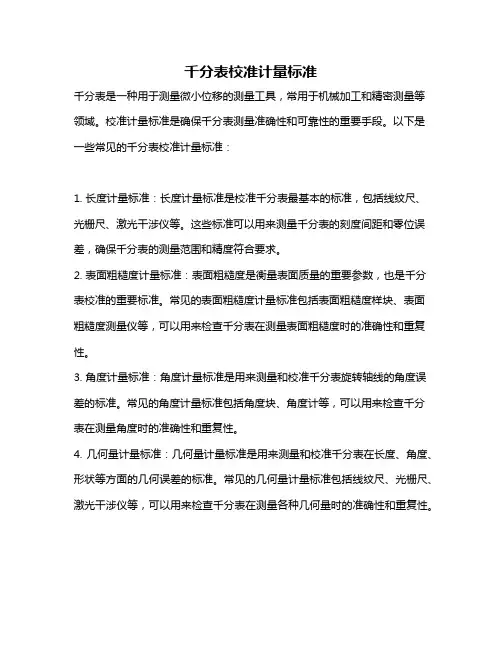 千分表校准计量标准

千分表是一种用于测量微小位移的测量工具，常用于机械加工和精密测量等领域。校准计量标准是确保千分表测量准确性和可靠性的重要手段。以下是一些常见的千分表校准计量标准：

1. 长度计量标准：长度计量标准是校准千分表最基本的标准，包括线纹尺、光栅尺、激光干涉仪等。这些标准可以用来测量千分表的刻度间距和零位误差，确保千分表的测量范围和精度符合要求。

2. 表面粗糙度计量标准：表面粗糙度是衡量表面质量的重要参数，也是千分表校准的重要标准。常见的表面粗糙度计量标准包括表面粗糙度样块、表面粗糙度测量仪等，可以用来检查千分表在测量表面粗糙度时的准确性和重复性。

3. 角度计量标准：角度计量标准是用来测量和校准千分表旋转轴线的角度误差的标准。常见的角度计量标准包括角度块、角度计等，可以用来检查千分表在测量角度时的准确性和重复性。

4. 几何量计量标准：几何量计量标准是用来测量和校准千分表在长度、角度、形状等方面的几何误差的标准。常见的几何量计量标准包括线纹尺、光栅尺、激光干涉仪等，可以用来检查千分表在测量各种几何量时的准确性和重复性。